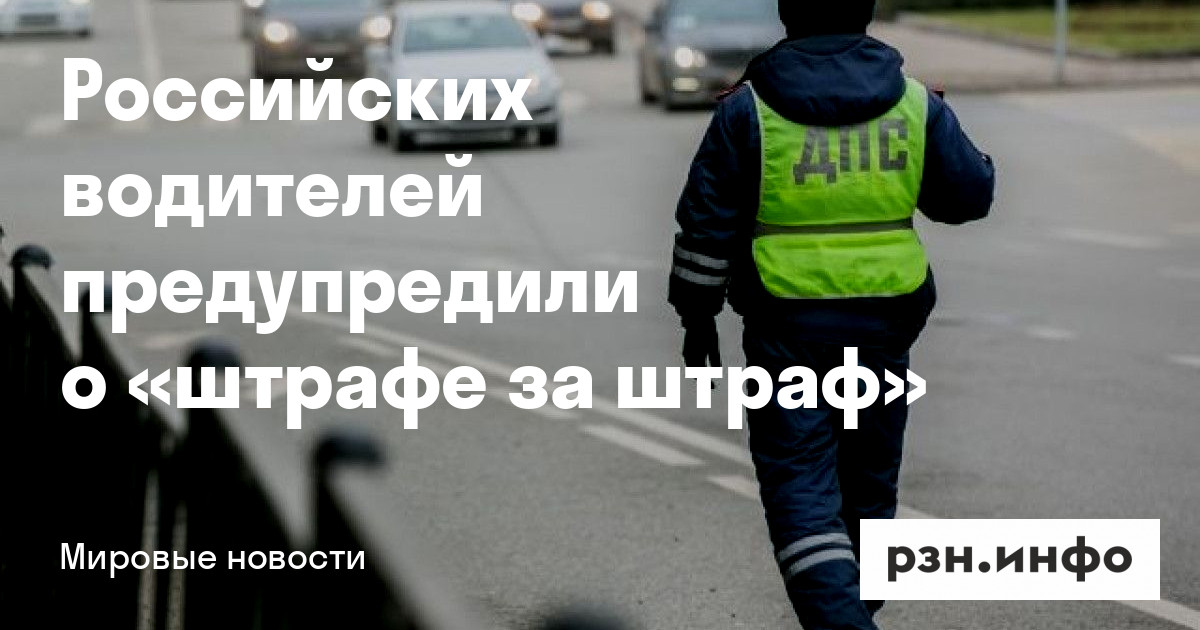 Российских водителей предупредили о «штрафе за штраф»

ДПС

Мировые новости

рзн.инфо